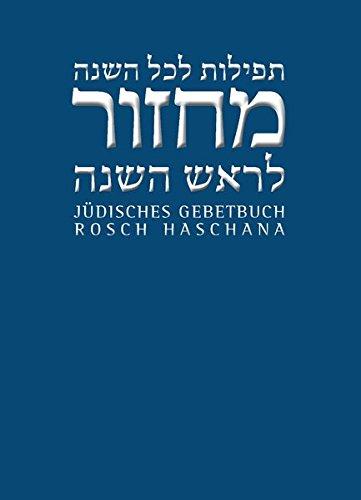 תפילות לכל השנה
מחזור
לראש השנה
JÜDISCHES GEBETBUCH
ROSCH HASCHANA